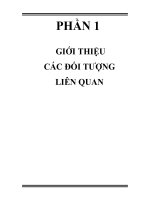 PHẦN 1

GIỚI THIỆU
CÁC ĐỐI TƯỢNG
LIÊN QUAN